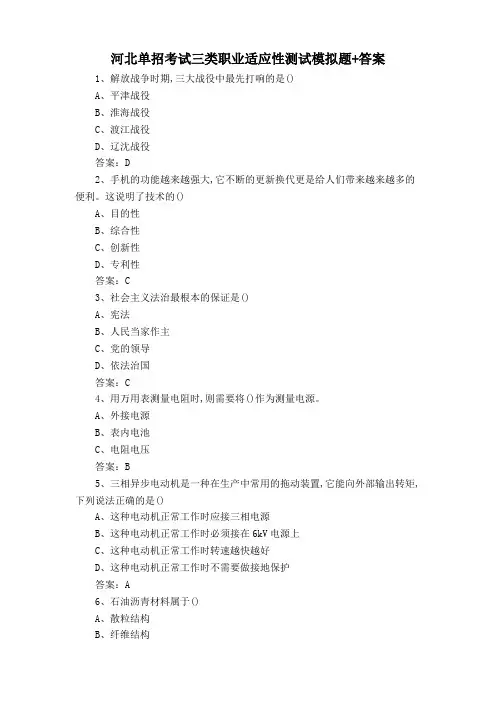 河北单招考试三类职业适应性测试模拟题+答案

1、解放战争时期,三大战役中最先打响的是()

A、平津战役

B、淮海战役

C、渡江战役

D、辽沈战役

答案：D

2、手机的功能越来越强大,它不断的更新换代更是给人们带来越来越多的便利。这说明了技术的()

A、目的性

B、综合性

C、创新性

D、专利性

答案：C

3、社会主义法治最根本的保证是()

A、宪法

B、人民当家作主

C、党的领导

D、依法治国

答案：C

4、用万用表测量电阻时,则需要将()作为测量电源。

A、外接电源

B、表内电池

C、电阻电压

答案：B

5、三相异步电动机是一种在生产中常用的拖动装置,它能向外部输出转矩,下列说法正确的是()

A、这种电动机正常工作时应接三相电源

B、这种电动机正常工作时必须接在6kV电源上

C、这种电动机正常工作时转速越快越好

D、这种电动机正常工作时不需要做接地保护

答案：A

6、石油沥青材料属于()

A、散粒结构

B、纤维结构